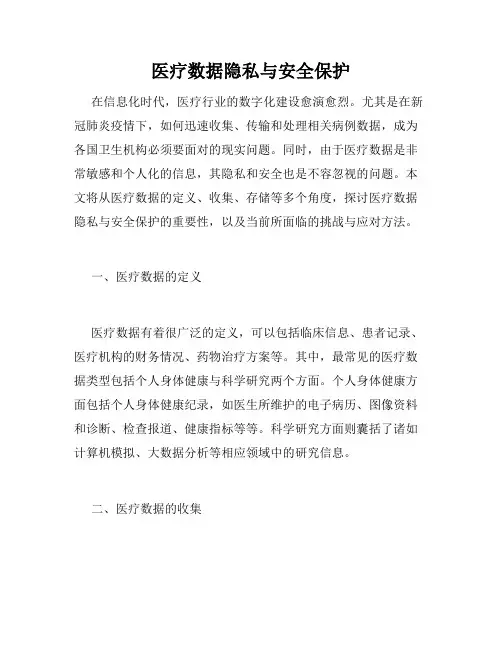 医疗数据隐私与安全保护

在信息化时代，医疗行业的数字化建设愈演愈烈。尤其是在新冠肺炎疫情下，如何迅速收集、传输和处理相关病例数据，成为各国卫生机构必须要面对的现实问题。同时，由于医疗数据是非常敏感和个人化的信息，其隐私和安全也是不容忽视的问题。本文将从医疗数据的定义、收集、存储等多个角度，探讨医疗数据隐私与安全保护的重要性，以及当前所面临的挑战与应对方法。

一、医疗数据的定义

医疗数据有着很广泛的定义，可以包括临床信息、患者记录、医疗机构的财务情况、药物治疗方案等。其中，最常见的医疗数据类型包括个人身体健康与科学研究两个方面。个人身体健康方面包括个人身体健康纪录，如医生所维护的电子病历、图像资料和诊断、检查报道、健康指标等等。科学研究方面则囊括了诸如计算机模拟、大数据分析等相应领域中的研究信息。

二、医疗数据的收集